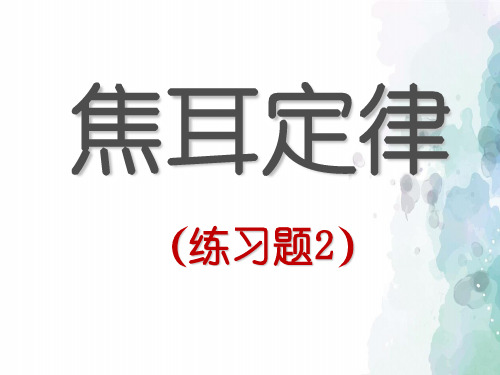 焦耳定律

（练习题2）